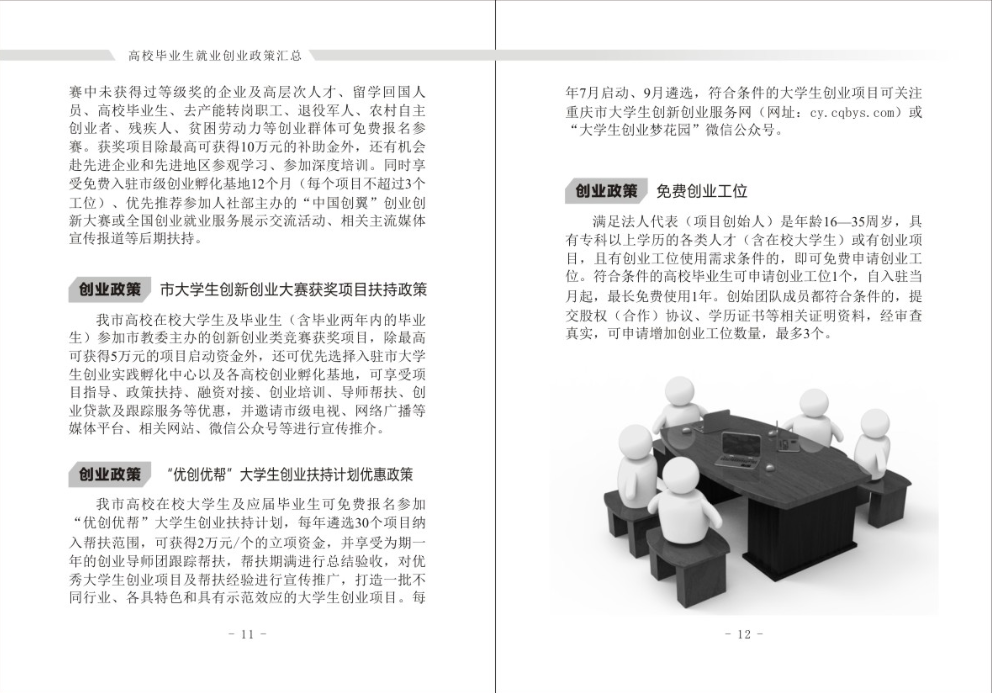 高校毕业生就业创业政策汇总

赛中未获得过等级奖的企业及高层次人才、留学回国人员、高校毕业生、去产能转岗职工、退役军人、农村自主创业者、残疾人、贫困劳动力等创业群体可免费报名参赛。获奖项目除最高可获得10万元的补助金外，还有机会赴先进企业和先进地区参观学习、参加深度培训。同时享受免费入驻市级创业孵化基地12个月（每个项目不超过3个工位）、优先推荐参加人社部主办的“中国创翼”创业创新大赛或全国创业就业服务展示交流活动、相关主流媒体宣传报道等后期扶持。

创业政策 市大学生创新创业大赛获奖项目扶持政策

我市高校在校大学生及毕业生（含毕业两年内的毕业生）参加市教委主办的创新创业类竞赛获奖项目，除最高可获得5万元的项目启动资金外，还可优先选择入驻市大学生创业实践孵化中心以及各高校创业孵化基地，可享受项目指导、政策扶持、融资对接、创业培训、导师帮扶、创业贷款及跟踪服务等优惠，并邀请市级电视、网络广播等媒体平台、相关网站、微信公众号等进行宣传推介。

创业政策 “优创优帮”大学生创业扶持计划优惠政策

我市高校在校大学生及应届毕业生可免费报名参加“优创优帮”大学生创业扶持计划，每年遴选30个项目纳入帮扶范围，可获得2万元/个的立项资金，并享受为期一年的创业导师团跟踪帮扶，帮扶期满进行总结验收，对优秀大学生创业项目及帮扶经验进行宣传推广，打造一批不同行业、各具特色和具有示范效应的大学生创业项目。每

- 11 -

年7月启动、9月遴选，符合条件的大学生创业项目可关注重庆市大学生创新创业服务网（网址：cy.cqbys.com）或“大学生创业梦花园”微信公众号。

创业政策 免费创业工位

满足法人代表（项目创始人）是年龄16—35周岁，具有专科以上学历的各类人才（含在校大学生）或有创业项目，且有创业工位使用需求条件的，即可免费申请创业工位。符合条件的高校毕业生可申请创业工位1个，自入驻当月起，最长免费使用1年。创始团队成员都符合条件的，提交股权（合作）协议、学历证书等相关证明资料，经审查真实，可申请增加创业工位数量，最多3个。

- 12 -